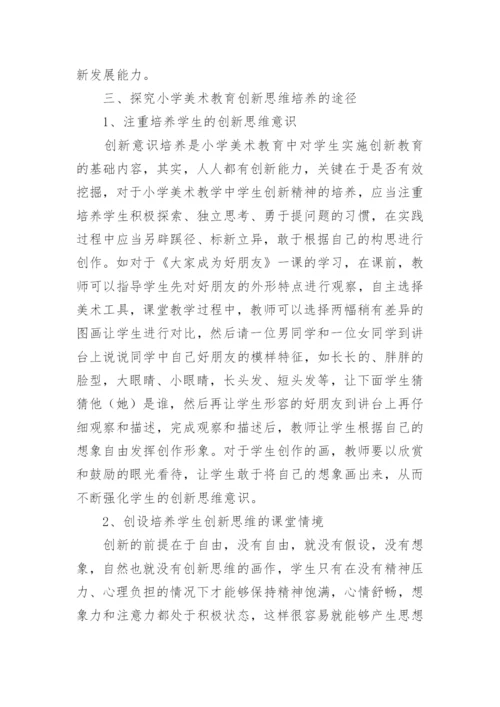 新发展能力。

三、探究小学美术教育创新思维培养的途径

1、注重培养学生的创新思维意识

创新意识培养是小学美术教育中对学生实施创新教育的基础内容，其实，人人都有创新能力，关键在于是否有效挖掘，对于小学美术教学中学生创新精神的培养，应当注重培养学生积极探索、独立思考、勇于提问题的习惯，在实践过程中应当另辟蹊径、标新立异，敢于根据自己的构思进行创作。如对于《大家成为好朋友》一课的学习，在课前，教师可以指导学生先对好朋友的外形特点进行观察，自主选择美术工具，课堂教学过程中，教师可以选择两幅稍有差异的图画让学生进行对比，然后请一位男同学和一位女同学到讲台上说说同学中自己好朋友的模样特征，如长长的、胖胖的脸型，大眼睛、小眼睛，长头发、短头发等，让下面学生猜猜他（她）是谁，然后再让学生形容的好朋友到讲台上再仔细观察和描述，完成观察和描述后，教师让学生根据自己的想象自由发挥创作形象。对于学生创作的画，教师要以欣赏和鼓励的眼光看待，让学生敢于将自己的想象画出来，从而不断强化学生的创新思维意识。

2、创设培养学生创新思维的课堂情境

创新的前提在于自由，没有自由，就没有假设，没有想象，自然也就没有创新思维的画作，学生只有在没有精神压力、心理负担的情况下才能够保持精神饱满，心情舒畅，想象力和注意力都处于积极状态，这样很容易就能够产生思想